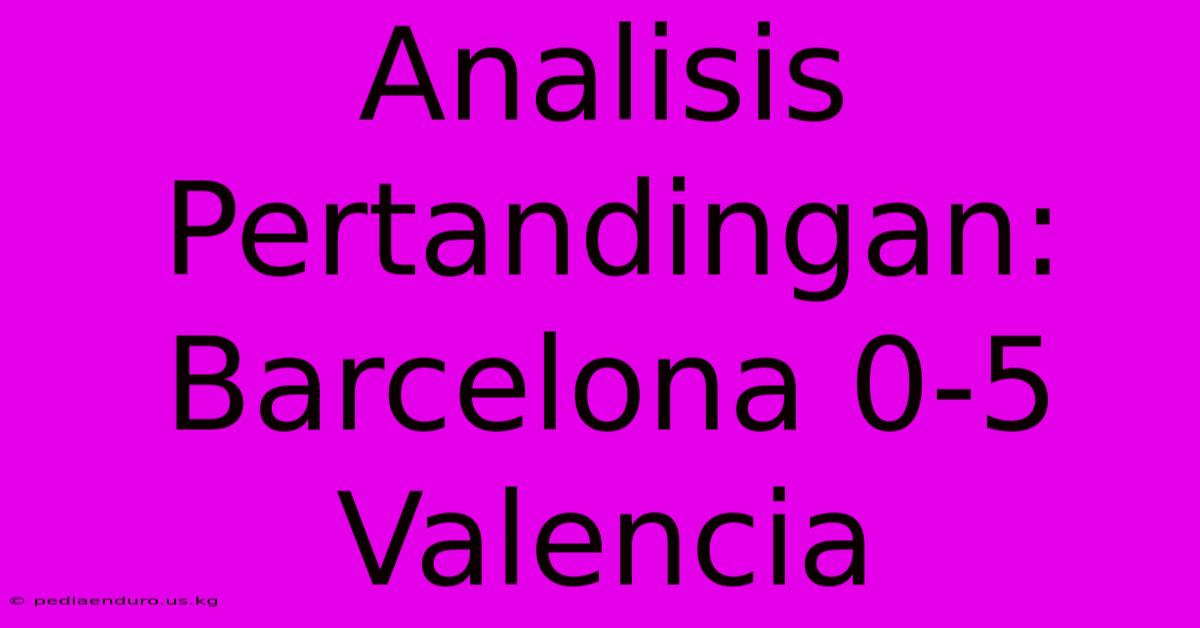 Analisis Pertandingan: Barcelona 0-5 Valencia

© pediaenduro.us.kg